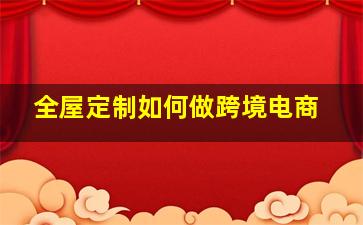 全屋定制如何做跨境电商